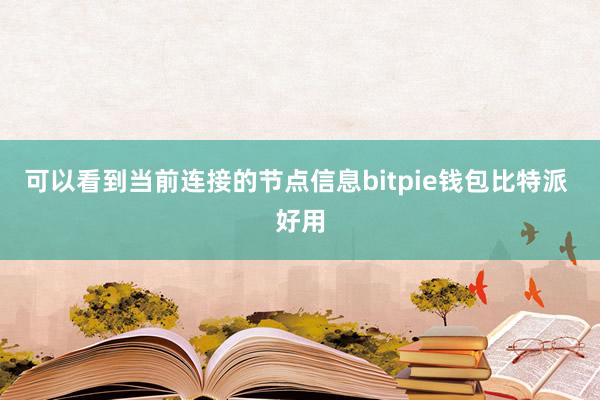 可以看到当前连接的节点信息bitpie钱包比特派好用